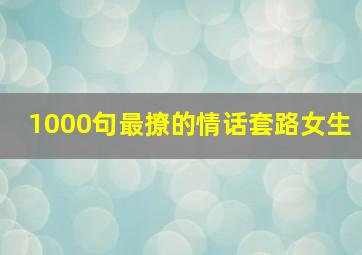 1000句最撩的情话套路女生